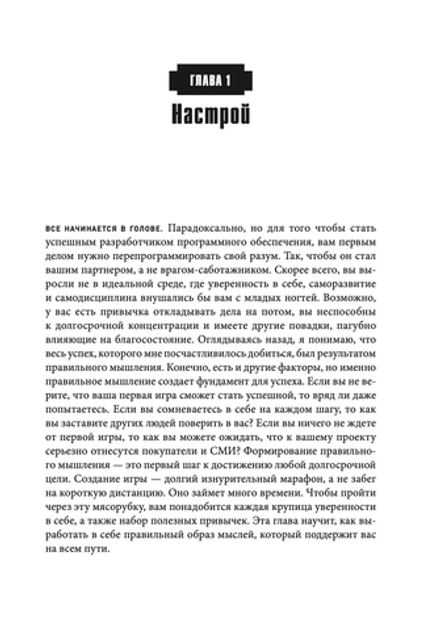 ГЛАВА 1

Настрой

ВСЕ НАЧИНАЕТСЯ В ГОЛОВЕ. Парадоксально, но для того чтобы стать успешным разработчиком программного обеспечения, вам первым делом нужно перепрограммировать свой разум. Так, чтобы он стал вашим партнером, а не врагом-саботажником. Скорее всего, вы выросли не в идеальной среде, где уверенность в себе, саморазвитие и самодисциплина внушались бы вам с младых ногтей. Возможно, у вас есть привычка откладывать дела на потом, вы неспособны к долгосрочной концентрации и имеете другие повадки, пагубно влияющие на благосостояние. Оглядываясь назад, я понимаю, что весь успех, которого мне посчастливилось добиться, был результатом правильного мышления. Конечно, есть и другие факторы, но именно правильное мышление создает фундамент для успеха. Если вы не верите, что ваша первая игра сможет стать успешной, то вряд ли даже попытаетесь. Если вы сомневаетесь в себе на каждом шагу, то как вы заставите других людей поверить в вас? Если вы ничего не ждете от первой игры, то как вы можете ожидать, что к вашему проекту серьезно отнесутся покупатели и СМИ? Формирование правильного мышления — это первый шаг к достижению любой долгосрочной цели. Создание игры — долгий изнурительный марафон, а не забег на короткую дистанцию. Оно займет много времени. Чтобы пройти через эту мясорубку, вам понадобится каждая крупица уверенности в себе, а также набор полезных привычек. Эта глава научит, как выработать в себе правильный образ мыслей, который поддержит вас на всем пути.